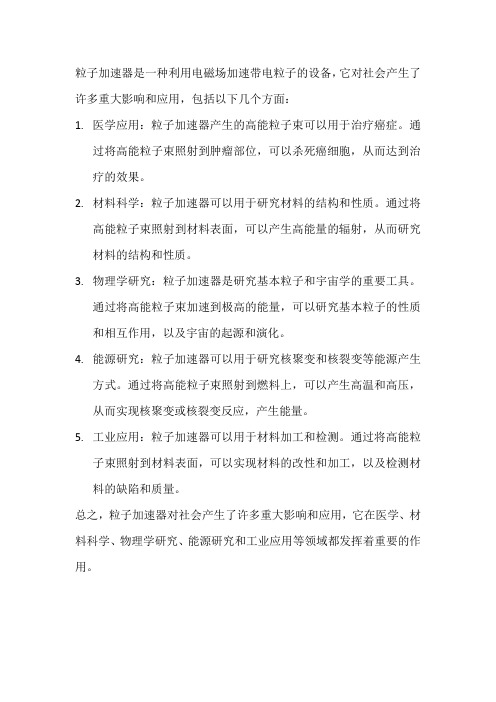 粒子加速器是一种利用电磁场加速带电粒子的设备，它对社会产生了许多重大影响和应用，包括以下几个方面：

1. 医学应用：粒子加速器产生的高能粒子束可以用于治疗癌症。通过将高能粒子束照射到肿瘤部位，可以杀死癌细胞，从而达到治疗的效果。

2. 材料科学：粒子加速器可以用于研究材料的结构和性质。通过将高能粒子束照射到材料表面，可以产生高能量的辐射，从而研究材料的结构和性质。

3. 物理学研究：粒子加速器是研究基本粒子和宇宙学的重要工具。通过将高能粒子束加速到极高的能量，可以研究基本粒子的性质和相互作用，以及宇宙的起源和演化。

4. 能源研究：粒子加速器可以用于研究核聚变和核裂变等能源产生方式。通过将高能粒子束照射到燃料上，可以产生高温和高压，从而实现核聚变或核裂变反应，产生能量。

5. 工业应用：粒子加速器可以用于材料加工和检测。通过将高能粒子束照射到材料表面，可以实现材料的改性和加工，以及检测材料的缺陷和质量。

总之，粒子加速器对社会产生了许多重大影响和应用，它在医学、材料科学、物理学研究、能源研究和工业应用等领域都发挥着重要的作用。